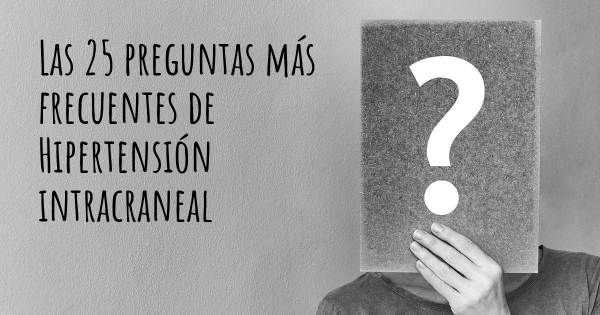 Las 25 preguntas más frecuentes de Hipertensión intracraneal

?